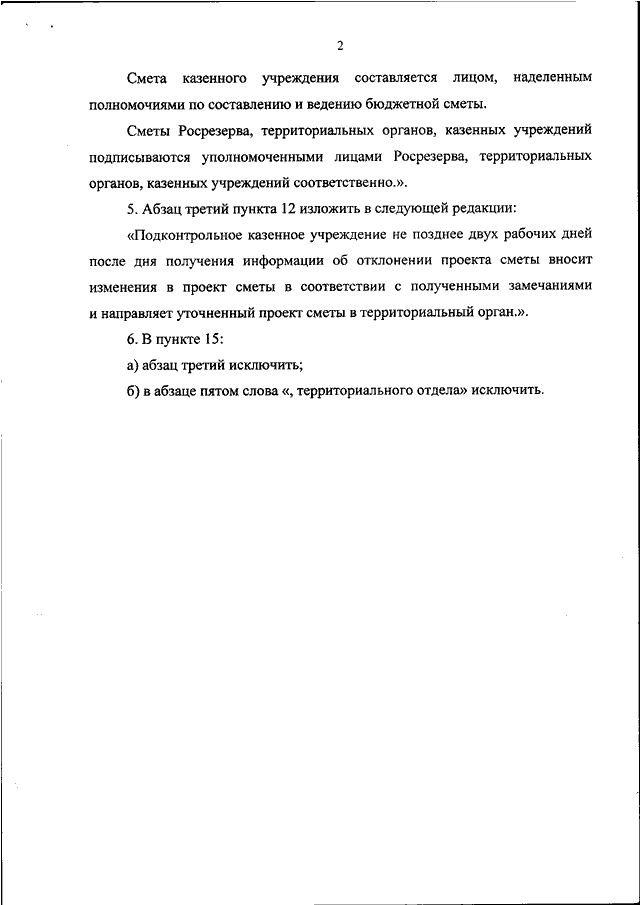 2

Смета казенного учреждения составляется лицом, наделенным полномочиями по составлению и ведению бюджетной сметы.

Сметы Росрезерва, территориальных органов, казенных учреждений подписываются уполномоченными лицами Росрезерва, территориальных органов, казенных учреждений соответственно.».

5. Абзац третий пункта 12 изложить в следующей редакции:

«Подконтрольное казенное учреждение не позднее двух рабочих дней после дня получения информации об отклонении проекта сметы вносит изменения в проект сметы в соответствии с полученными замечаниями и направляет уточненный проект сметы в территориальный орган.».

6. В пункте 15:

а) абзац третий исключить;

б) в абзаце пятом слова «, территориального отдела» исключить.